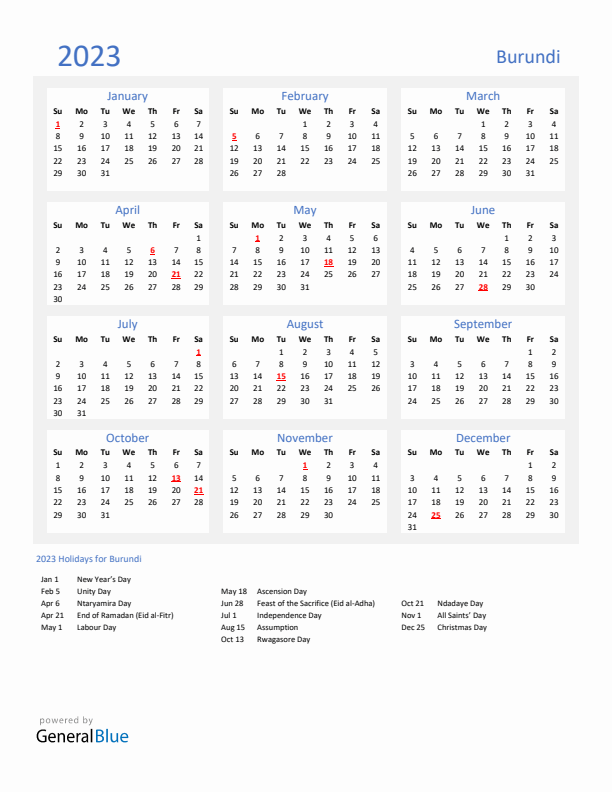 2023

Burundi

January

| Su | Mo | Tu | We | Th | Fr | Sa |
|---|---|---|---|---|---|---|
| 1 | 2 | 3 | 4 | 5 | 6 | 7 |
| 8 | 9 | 10 | 11 | 12 | 13 | 14 |
| 15 | 16 | 17 | 18 | 19 | 20 | 21 |
| 22 | 23 | 24 | 25 | 26 | 27 | 28 |
| 29 | 30 | 31 | | | | |

February

| Su | Mo | Tu | We | Th | Fr | Sa |
|---|---|---|---|---|---|---|
| | | | 1 | 2 | 3 | 4 |
| 5 | 6 | 7 | 8 | 9 | 10 | 11 |
| 12 | 13 | 14 | 15 | 16 | 17 | 18 |
| 19 | 20 | 21 | 22 | 23 | 24 | 25 |
| 26 | 27 | 28 | | | | |

March

| Su | Mo | Tu | We | Th | Fr | Sa |
|---|---|---|---|---|---|---|
| | | | 1 | 2 | 3 | 4 |
| 5 | 6 | 7 | 8 | 9 | 10 | 11 |
| 12 | 13 | 14 | 15 | 16 | 17 | 18 |
| 19 | 20 | 21 | 22 | 23 | 24 | 25 |
| 26 | 27 | 28 | 29 | 30 | 31 | |

April

| Su | Mo | Tu | We | Th | Fr | Sa |
|---|---|---|---|---|---|---|
| | | | | | | 1 |
| 2 | 3 | 4 | 5 | 6 | 7 | 8 |
| 9 | 10 | 11 | 12 | 13 | 14 | 15 |
| 16 | 17 | 18 | 19 | 20 | 21 | 22 |
| 23 | 24 | 25 | 26 | 27 | 28 | 29 |
| 30 | | | | | | |

May

| Su | Mo | Tu | We | Th | Fr | Sa |
|---|---|---|---|---|---|---|
| | 1 | 2 | 3 | 4 | 5 | 6 |
| 7 | 8 | 9 | 10 | 11 | 12 | 13 |
| 14 | 15 | 16 | 17 | 18 | 19 | 20 |
| 21 | 22 | 23 | 24 | 25 | 26 | 27 |
| 28 | 29 | 30 | 31 | | | |

June

| Su | Mo | Tu | We | Th | Fr | Sa |
|---|---|---|---|---|---|---|
| | | | | 1 | 2 | 3 |
| 4 | 5 | 6 | 7 | 8 | 9 | 10 |
| 11 | 12 | 13 | 14 | 15 | 16 | 17 |
| 18 | 19 | 20 | 21 | 22 | 23 | 24 |
| 25 | 26 | 27 | 28 | 29 | 30 | |

July

| Su | Mo | Tu | We | Th | Fr | Sa |
|---|---|---|---|---|---|---|
| | | | | | | 1 |
| 2 | 3 | 4 | 5 | 6 | 7 | 8 |
| 9 | 10 | 11 | 12 | 13 | 14 | 15 |
| 16 | 17 | 18 | 19 | 20 | 21 | 22 |
| 23 | 24 | 25 | 26 | 27 | 28 | 29 |
| 30 | 31 | | | | | |

August

| Su | Mo | Tu | We | Th | Fr | Sa |
|---|---|---|---|---|---|---|
| | | 1 | 2 | 3 | 4 | 5 |
| 6 | 7 | 8 | 9 | 10 | 11 | 12 |
| 13 | 14 | 15 | 16 | 17 | 18 | 19 |
| 20 | 21 | 22 | 23 | 24 | 25 | 26 |
| 27 | 28 | 29 | 30 | 31 | | |

September

| Su | Mo | Tu | We | Th | Fr | Sa |
|---|---|---|---|---|---|---|
| | | | | | 1 | 2 |
| 3 | 4 | 5 | 6 | 7 | 8 | 9 |
| 10 | 11 | 12 | 13 | 14 | 15 | 16 |
| 17 | 18 | 19 | 20 | 21 | 22 | 23 |
| 24 | 25 | 26 | 27 | 28 | 29 | 30 |

October

| Su | Mo | Tu | We | Th | Fr | Sa |
|---|---|---|---|---|---|---|
| 1 | 2 | 3 | 4 | 5 | 6 | 7 |
| 8 | 9 | 10 | 11 | 12 | 13 | 14 |
| 15 | 16 | 17 | 18 | 19 | 20 | 21 |
| 22 | 23 | 24 | 25 | 26 | 27 | 28 |
| 29 | 30 | 31 | | | | |

November

| Su | Mo | Tu | We | Th | Fr | Sa |
|---|---|---|---|---|---|---|
| | | | 1 | 2 | 3 | 4 |
| 5 | 6 | 7 | 8 | 9 | 10 | 11 |
| 12 | 13 | 14 | 15 | 16 | 17 | 18 |
| 19 | 20 | 21 | 22 | 23 | 24 | 25 |
| 26 | 27 | 28 | 29 | 30 | | |

December

| Su | Mo | Tu | We | Th | Fr | Sa |
|---|---|---|---|---|---|---|
| | | | | | 1 | 2 |
| 3 | 4 | 5 | 6 | 7 | 8 | 9 |
| 10 | 11 | 12 | 13 | 14 | 15 | 16 |
| 17 | 18 | 19 | 20 | 21 | 22 | 23 |
| 24 | 25 | 26 | 27 | 28 | 29 | 30 |
| 31 | | | | | | |

2023 Holidays for Burundi

Jan 1 New Year's Day
Feb 5 Unity Day
Apr 6 Ntaryamira Day
Apr 21 End of Ramadan (Eid al-Fitr)
May 1 Labour Day

May 18 Ascension Day
Jun 28 Feast of the Sacrifice (Eid al-Adha)
Jul 1 Independence Day
Aug 15 Assumption
Oct 13 Rwagasore Day

Oct 21 Ndadaye Day
Nov 1 All Saints' Day
Dec 25 Christmas Day

powered by
GeneralBlue